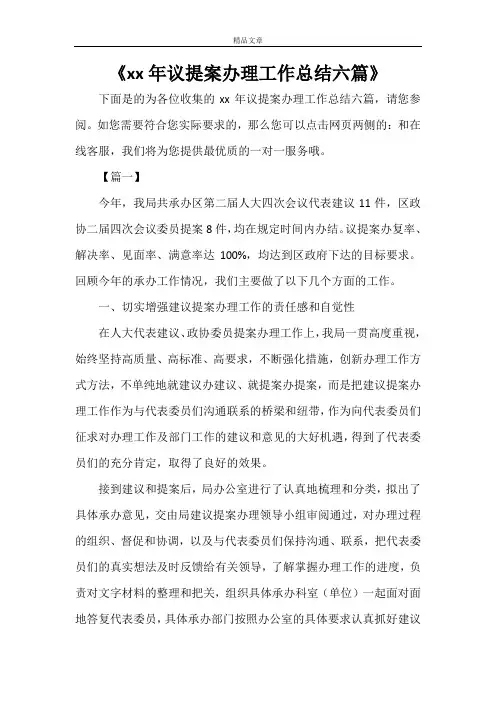 精品文章

《xx 年议提案办理工作总结六篇》

下面是的为各位收集的 xx 年议提案办理工作总结六篇，请您参阅。如您需要符合您实际要求的，那么您可以点击网页两侧的：和在线客服，我们将为您提供最优质的一对一服务哦。

【篇一】

今年，我局共承办区第二届人大四次会议代表建议 11 件，区政协二届四次会议委员提案 8 件，均在规定时间内办结。议提案办复率、解决率、见面率、满意率达 100%，均达到区政府下达的目标要求。回顾今年的承办工作情况，我们主要做了以下几个方面的工作。

一、切实增强建议提案办理工作的责任感和自觉性

在人大代表建议、政协委员提案办理工作上，我局一贯高度重视，始终坚持高质量、高标准、高要求，不断强化措施，创新办理工作方式方法，不单纯地就建议办建议、就提案办提案，而是把建议提案办理工作作为与代表委员们沟通联系的桥梁和纽带，作为向代表委员们征求对办理工作及部门工作的建议和意见的大好机遇，得到了代表委员们的充分肯定，取得了良好的效果。

接到建议和提案后，局办公室进行了认真地梳理和分类，拟出了具体承办意见，交由局建议提案办理领导小组审阅通过，对办理过程的组织、督促和协调，以及与代表委员们保持沟通、联系，把代表委员们的真实想法及时反馈给有关领导，了解掌握办理工作的进度，负责对文字材料的整理和把关，组织具体承办科室（单位）一起面对面地答复代表委员，具体承办部门按照办公室的具体要求认真抓好建议